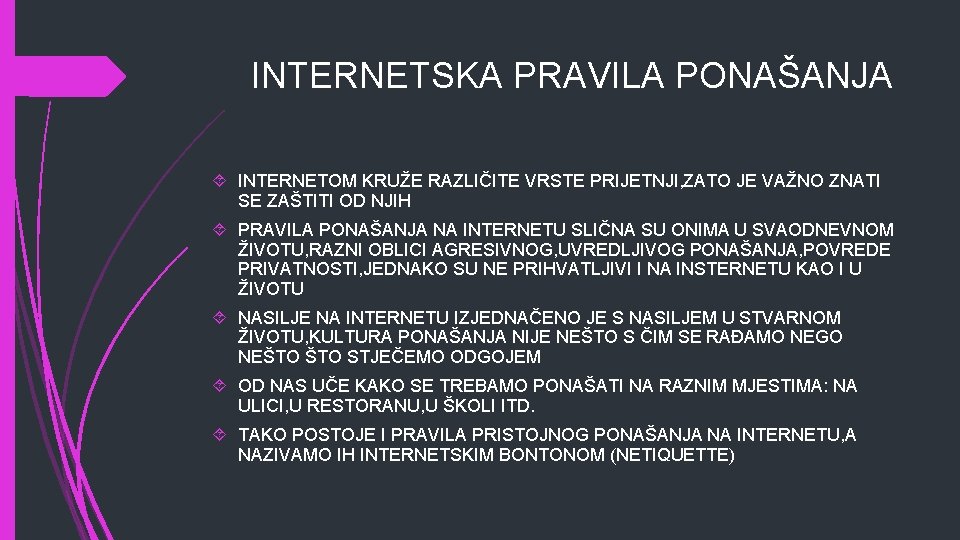 INTERNETSKA PRAVILA PONAŠANJA

INTERNETOM KRUŽE RAZLIČITE VRSTE PRIJETNJI,ZATO JE VAŽNO ZNATI SE ZAŠTITI OD NJIH

PRAVILA PONAŠANJA NA INTERNETU SLIČNA SU ONIMA U SVAODNEVNOM ŽIVOTU,RAZNI OBLICI AGRESIVNOG,UVREDLJIVOG PONAŠANJA,POVREDE PRIVATNOSTI,JEDNAKO SU NE PRIHVATLJIVI I NA INSTERNETU KAO I U ŽIVOTU

NASILJE NA INTERNETU IZJEDNAČENO JE S NASILJEM U STVARNOM ŽIVOTU,KULTURA PONAŠANJA NIJE NEŠTO S ČIM SE RAĐAMO NEGO NEŠTO ŠTO STJEČEMO ODGOJEM

OD NAS UČE KAKO SE TREBAMO PONAŠATI NA RAZNIM MJESTIMA: NA ULICI,U RESTORANU,U ŠKOLI ITD.

TAKO POSTOJE I PRAVILA PRISTOJNOG PONAŠANJA NA INTERNETU,A NAZIVAMO IH INTERNETSKIM BONTONOM (NETIQUETTE)